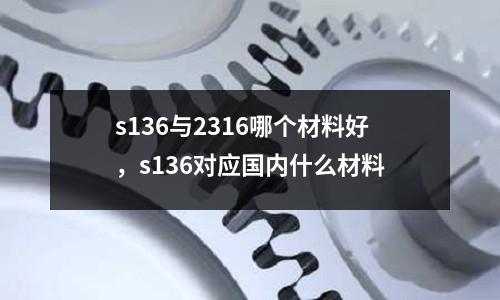 s136与2316哪个材料好，s136对应国内什么材料